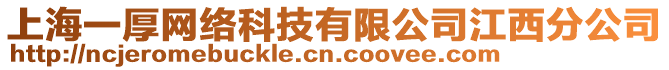 上海一厚网络科技有限公司江西分公司
http://ncjeromebuckle.cn.coovee.com